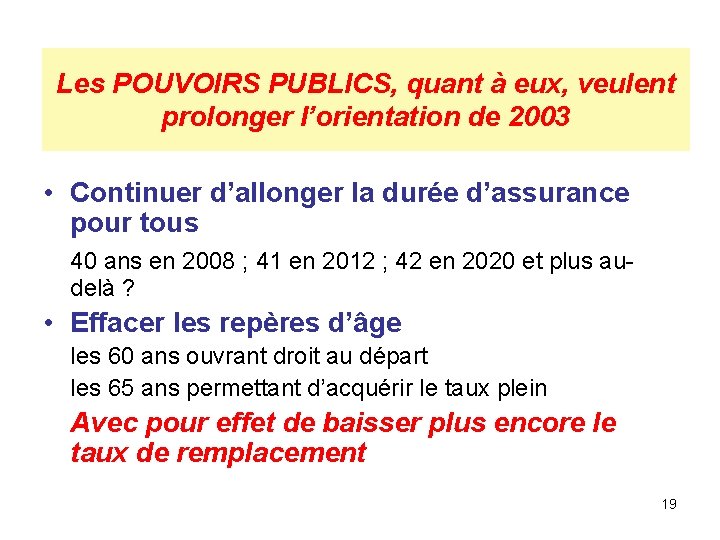 Les POUVOIRS PUBLICS, quant à eux, veulent prolonger l'orientation de 2003

• Continuer d'allonger la durée d'assurance pour tous

40 ans en 2008 ; 41 en 2012 ; 42 en 2020 et plus au-delà ?

• Effacer les repères d'âge

les 60 ans ouvrant droit au départ

les 65 ans permettant d'acquérir le taux plein

Avec pour effet de baisser plus encore le taux de remplacement

19